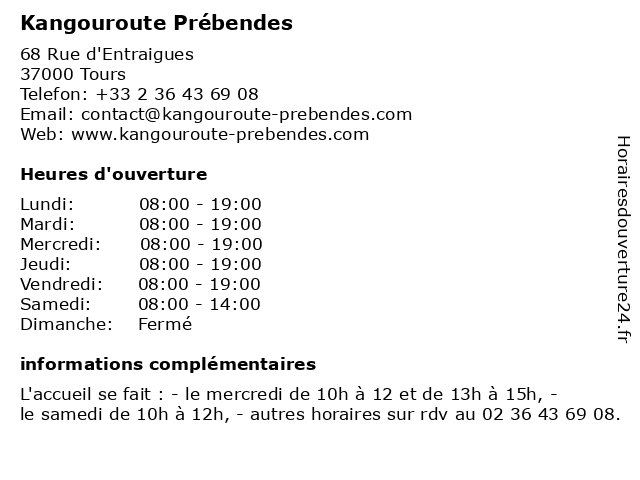 Kangouroute Prébendes

68 Rue d'Entraigues
37000 Tours
Telefon: +33 2 36 43 69 08
Email: contact@kangouroute-prebendes.com
Web: www.kangouroute-prebendes.com

Heures d'ouverture

| | |
|---|---|
| Lundi: | 08:00 - 19:00 |
| Mardi: | 08:00 - 19:00 |
| Mercredi: | 08:00 - 19:00 |
| Jeudi: | 08:00 - 19:00 |
| Vendredi: | 08:00 - 19:00 |
| Samedi: | 08:00 - 14:00 |
| Dimanche: | Fermé |

informations complémentaires

L'accueil se fait : - le mercredi de 10h à 12 et de 13h à 15h, - le samedi de 10h à 12h, - autres horaires sur rdv au 02 36 43 69 08.

Horairesdouverture24.fr